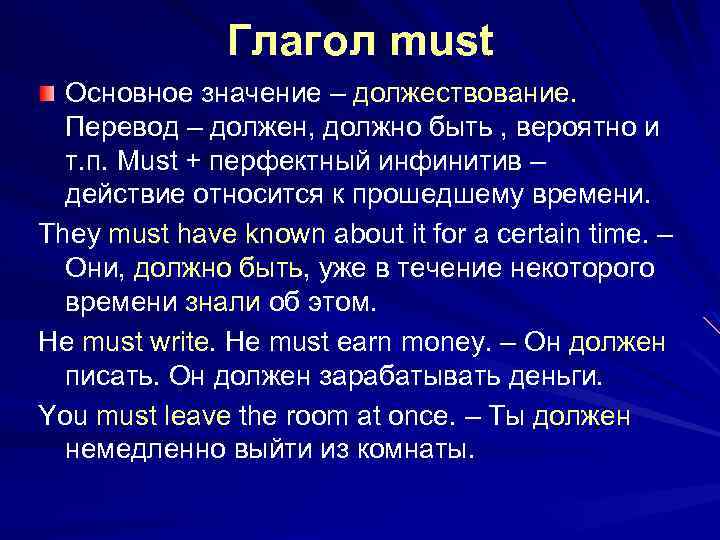 Глагол must

Основное значение – долженствование. Перевод – должен, должно быть , вероятно и т.п. Must + перфектный инфинитив – действие относится к прошедшему времени.

They must have known about it for a certain time. – Они, должно быть, уже в течение некоторого времени знали об этом.

He must write. He must earn money. – Он должен писать. Он должен зарабатывать деньги.

You must leave the room at once. – Ты должен немедленно выйти из комнаты.